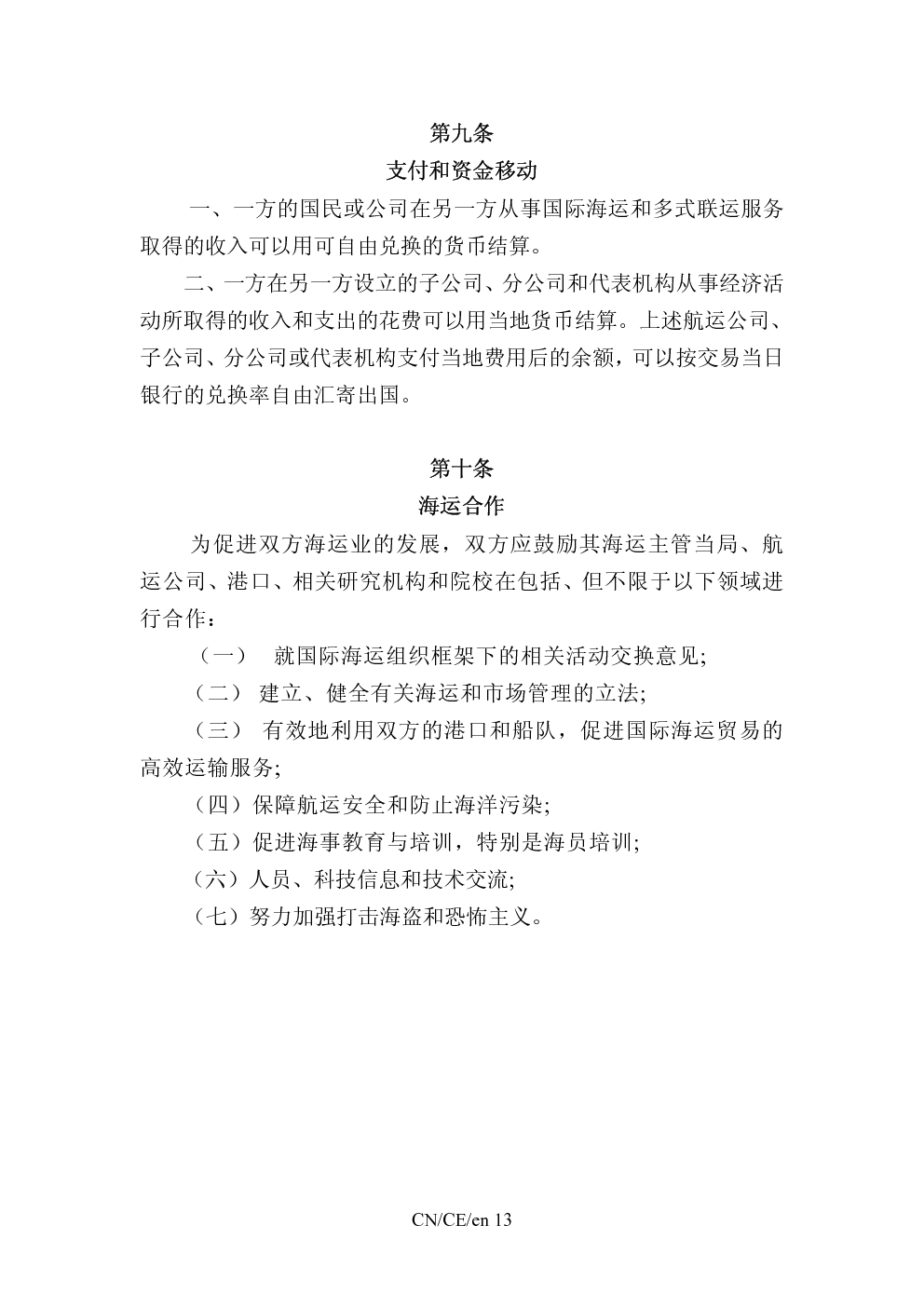 第九条

支付和资金移动

一、一方的国民或公司在另一方从事国际海运和多式联运服务取得的收入可以用可自由兑换的货币结算。

二、一方在另一方设立的子公司、分公司和代表机构从事经济活动所取得的收入和支出的花费可以用当地货币结算。上述航运公司、子公司、分公司或代表机构支付当地费用后的余额，可以按交易当日银行的兑换率自由汇寄出国。

第十条

海运合作

为促进双方海运业的发展，双方应鼓励其海运主管当局、航运公司、港口、相关研究机构和院校在包括、但不限于以下领域进行合作：

（一） 就国际海运组织框架下的相关活动交换意见;

（二） 建立、健全有关海运和市场管理的立法;

（三） 有效地利用双方的港口和船队，促进国际海运贸易的高效运输服务;

（四）保障航运安全和防止海洋污染;

（五）促进海事教育与培训，特别是海员培训;

（六）人员、科技信息和技术交流;

（七）努力加强打击海盗和恐怖主义。

CN/CE/en 13